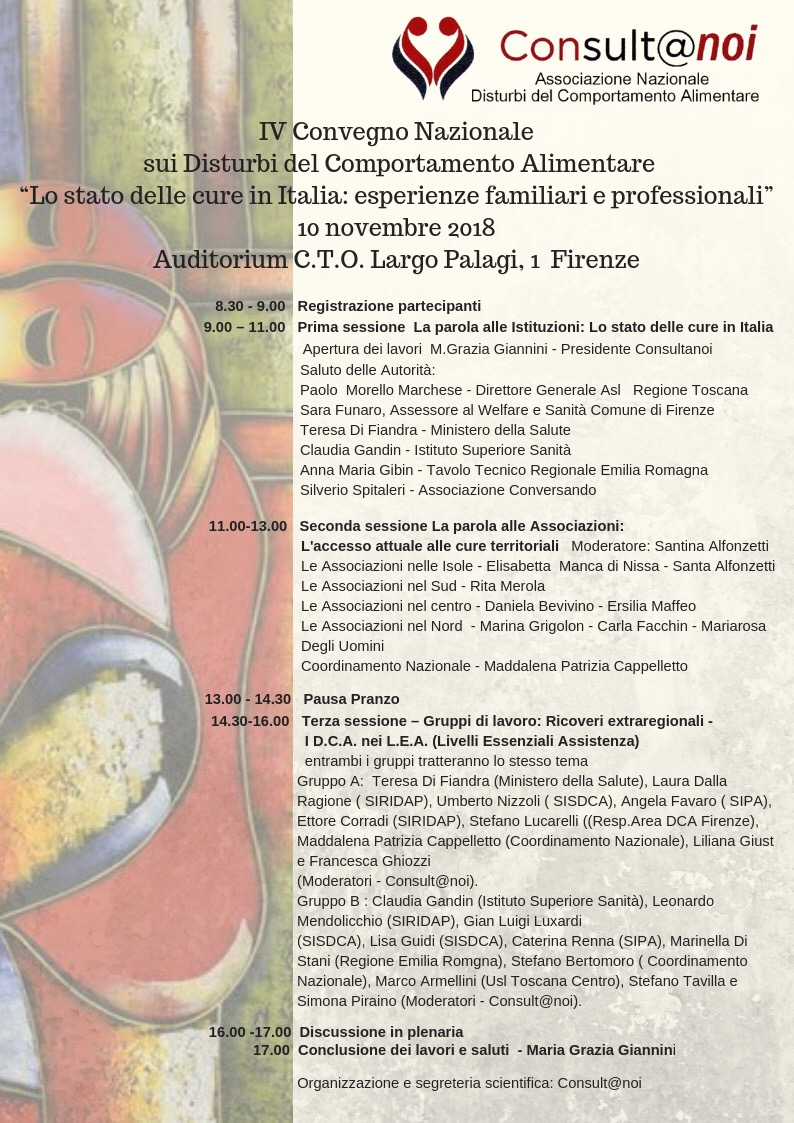 Consult@noi
Associazione Nazionale
Disturbi del Comportamento Alimentare

IV Convegno Nazionale
sui Disturbi del Comportamento Alimentare
“Lo stato delle cure in Italia: esperienze familiari e professionali”
10 novembre 2018
Auditorium C.T.O. Largo Palagi, 1 Firenze

8.30 - 9.00 Registrazione partecipanti
9.00 – 11.00 Prima sessione La parola alle Istituzioni: Lo stato delle cure in Italia
Apertura dei lavori M.Grazia Giannini - Presidente Consultanoi
Saluto delle Autorità:
Paolo Morello Marchese - Direttore Generale Asl Regione Toscana
Sara Funaro, Assessore al Welfare e Sanità Comune di Firenze
Teresa Di Fiandra - Ministero della Salute
Claudia Gandin - Istituto Superiore Sanità
Anna Maria Gibin - Tavolo Tecnico Regionale Emilia Romagna
Silverio Spitaleri - Associazione Conversando

11.00-13.00 Seconda sessione La parola alle Associazioni:
L'accesso attuale alle cure territoriali Moderatore: Santina Alfonzetti
Le Associazioni nelle Isole - Elisabetta Manca di Nissa - Santa Alfonzetti
Le Associazioni nel Sud - Rita Merola
Le Associazioni nel centro - Daniela Bevivino - Ersilia Maffeo
Le Associazioni nel Nord - Marina Grigolon - Carla Facchin - Mariarosa Degli Uomini
Coordinamento Nazionale - Maddalena Patrizia Cappelletto

13.00 - 14.30 Pausa Pranzo
14.30-16.00 Terza sessione – Gruppi di lavoro: Ricoveri extraregionali - I D.C.A. nei L.E.A. (Livelli Essenziali Assistenza)
entrambi i gruppi tratteranno lo stesso tema
Gruppo A: Teresa Di Fiandra (Ministero della Salute), Laura Dalla Ragione ( SIRIDAP), Umberto Nizzoli ( SISDCA), Angela Favaro ( SIPA), Ettore Corradi (SIRIDAP), Stefano Lucarelli ((Resp.Area DCA Firenze), Maddalena Patrizia Cappelletto (Coordinamento Nazionale), Liliana Giust e Francesca Ghiozzi
(Moderatori - Consult@noi).
Gruppo B : Claudia Gandin (Istituto Superiore Sanità), Leonardo Mendolicchio (SIRIDAP), Gian Luigi Luxardi
(SISDCA), Lisa Guidi (SISDCA), Caterina Renna (SIPA), Marinella Di Stani (Regione Emilia Romgna), Stefano Bertomoro ( Coordinamento Nazionale), Marco Armellini (Usl Toscana Centro), Stefano Tavilla e Simona Piraino (Moderatori - Consult@noi).

16.00 -17.00 Discussione in plenaria
17.00 Conclusione dei lavori e saluti - Maria Grazia Giannini

Organizzazione e segreteria scientifica: Consult@noi